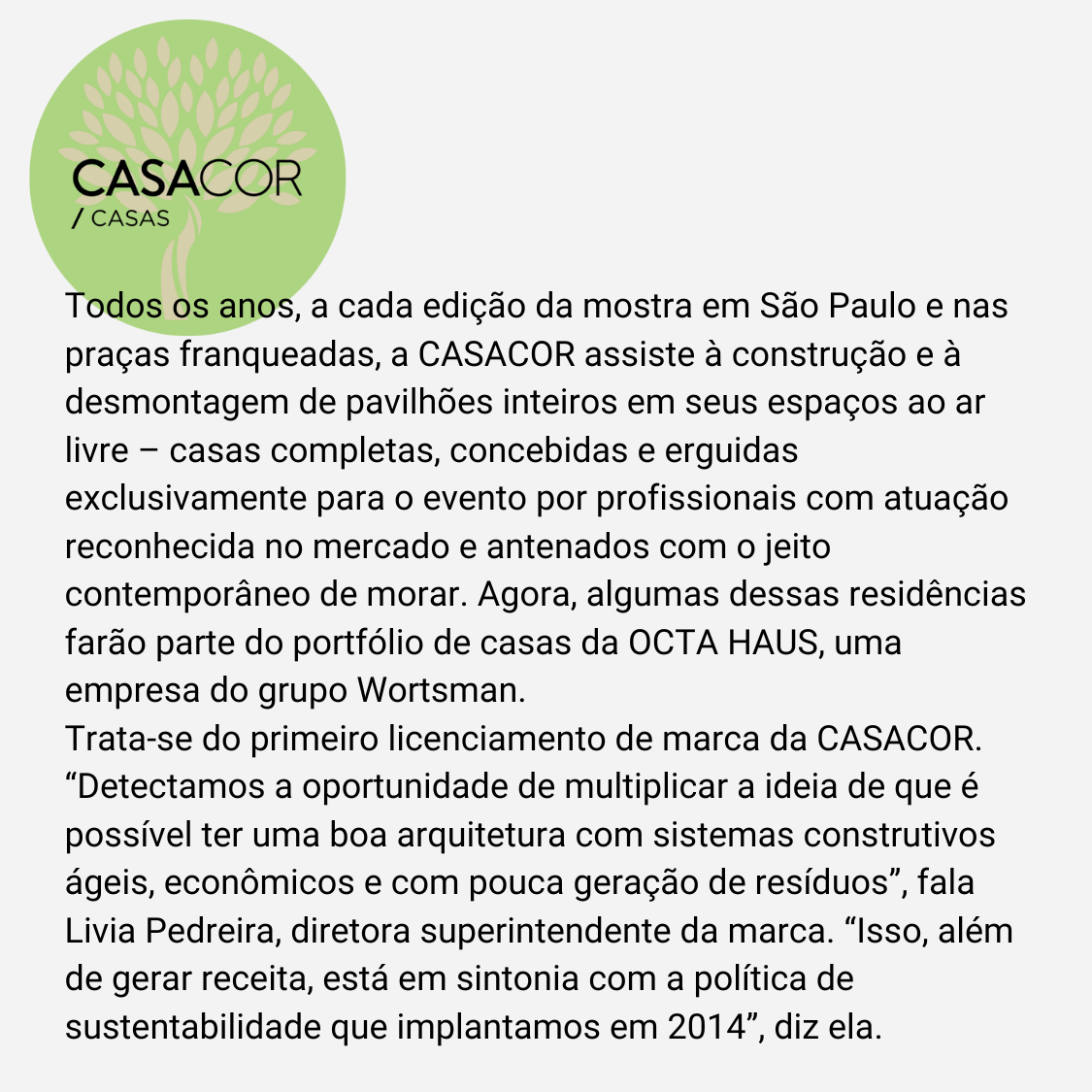 CASACOR
/ CASAS

Todos os anos, a cada edição da mostra em São Paulo e nas praças franqueadas, a CASACOR assiste à construção e à desmontagem de pavilhões inteiros em seus espaços ao ar livre – casas completas, concebidas e erguidas exclusivamente para o evento por profissionais com atuação reconhecida no mercado e antenados com o jeito contemporâneo de morar. Agora, algumas dessas residências farão parte do portfólio de casas da OCTA HAUS, uma empresa do grupo Wortsman.
Trata-se do primeiro licenciamento de marca da CASACOR. “Detectamos a oportunidade de multiplicar a ideia de que é possível ter uma boa arquitetura com sistemas construtivos ágeis, econômicos e com pouca geração de resíduos”, fala Livia Pedreira, diretora superintendente da marca. “Isso, além de gerar receita, está em sintonia com a política de sustentabilidade que implantamos em 2014”, diz ela.